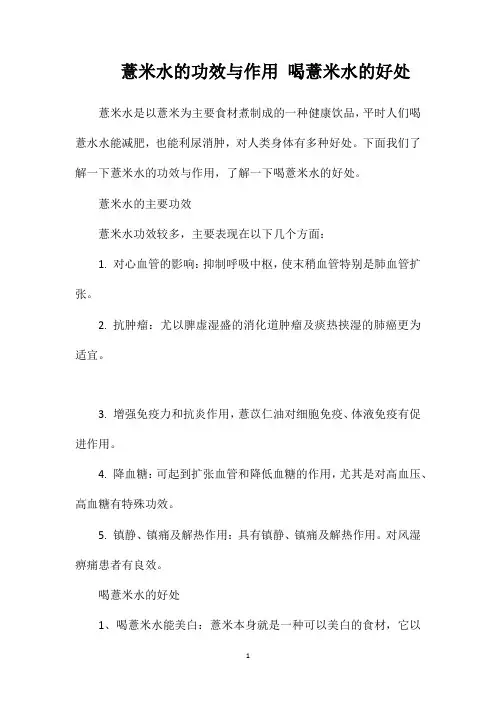 薏米水的功效与作用 喝薏米水的好处

薏米水是以薏米为主要食材煮制成的一种健康饮品，平时人们喝薏水水能减肥，也能利尿消肿，对人类身体有多种好处。下面我们了解一下薏米水的功效与作用，了解一下喝薏米水的好处。

薏米水的主要功效

薏米水功效较多，主要表现在以下几个方面：

1. 对心血管的影响：抑制呼吸中枢，使末稍血管特别是肺血管扩张。

2. 抗肿瘤：尤以脾虚湿盛的消化道肿瘤及痰热挟湿的肺癌更为适宜。

3. 增强免疫力和抗炎作用，薏苡仁油对细胞免疫、体液免疫有促进作用。

4. 降血糖：可起到扩张血管和降低血糖的作用，尤其是对高血压、高血糖有特殊功效。

5. 镇静、镇痛及解热作用：具有镇静、镇痛及解热作用。对风湿痹痛患者有良效。

喝薏米水的好处

1、喝薏米水能美白：薏米本身就是一种可以美白的食材，它以

1